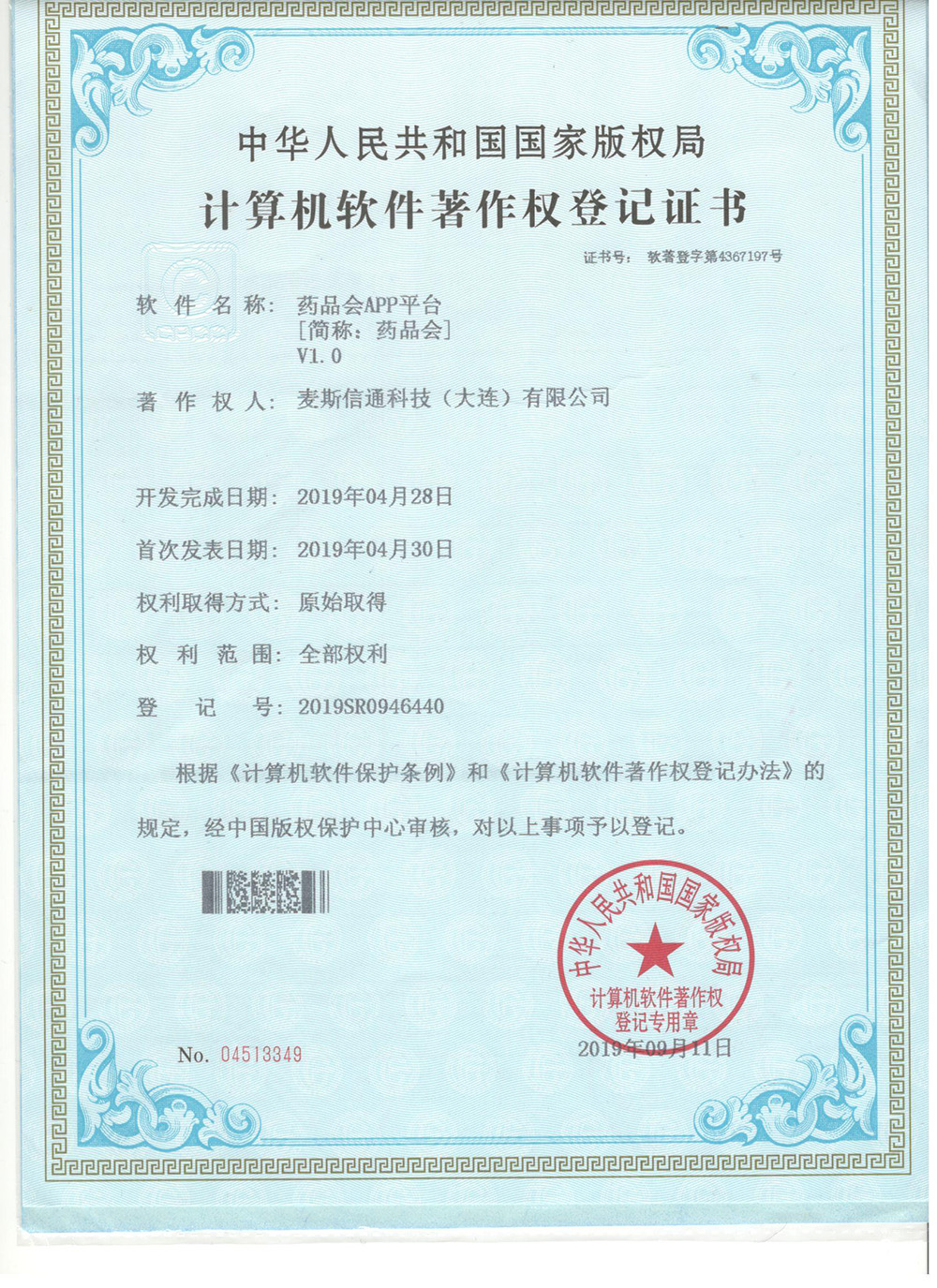 中华人民共和国国家版权局

计算机软件著作权登记证书

证书号： 软著登字第4367197号

软件名称： 药品会APP平台
[简称：药品会]
V1.0

著作权人： 麦斯信通科技（大连）有限公司

开发完成日期： 2019年04月28日

首次发表日期： 2019年04月30日

权利取得方式： 原始取得

权利范围： 全部权利

登记号： 2019SR0946440

根据《计算机软件保护条例》和《计算机软件著作权登记办法》的规定，经中国版权保护中心审核，对以上事项予以登记。

中华人民共和国国家版权局
计算机软件著作权
登记专用章

No. 04513349

2019年09月11日